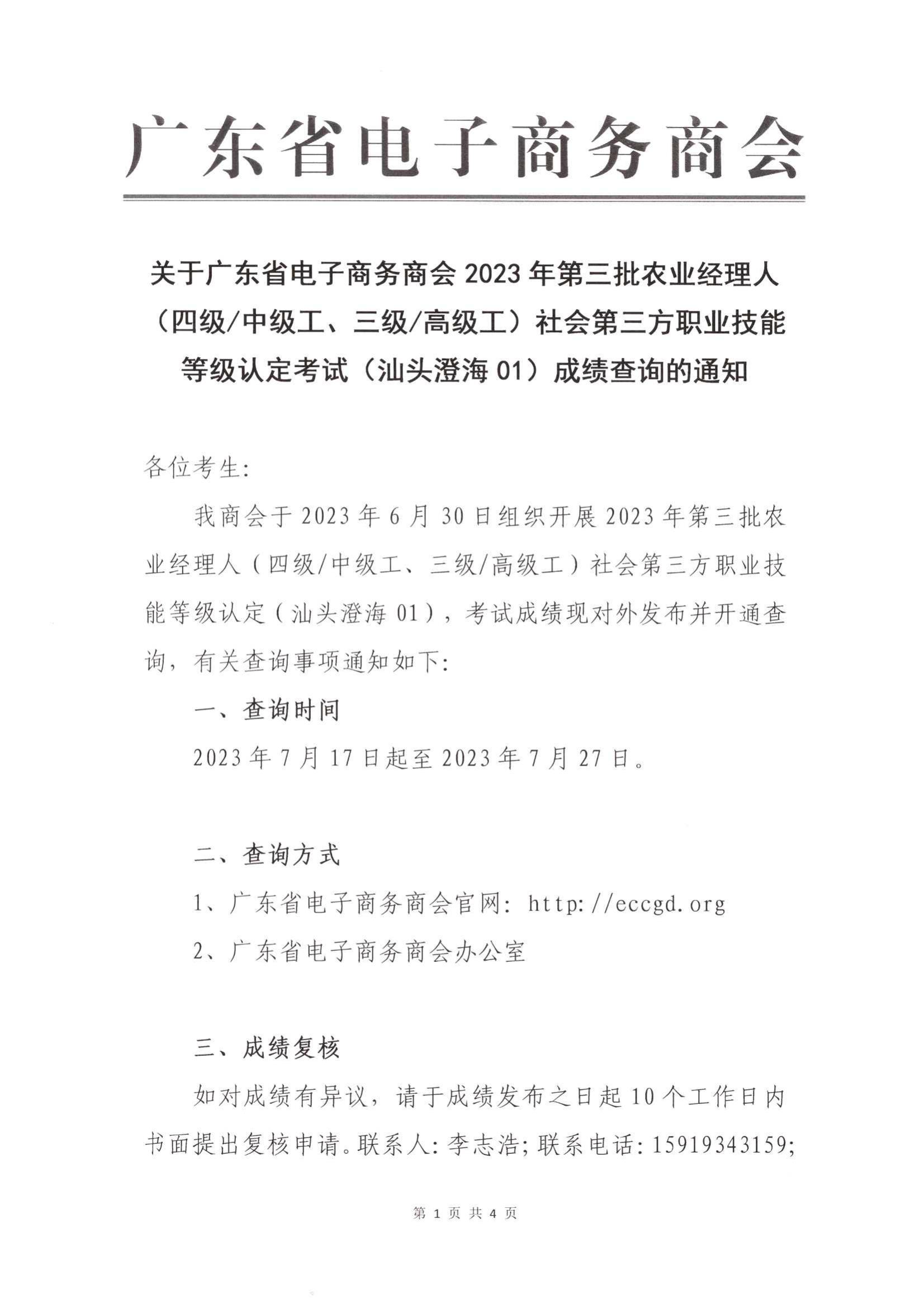 广东省电子商务商会

关于广东省电子商务商会 2023 年第三批农业经理人（四级/中级工、三级/高级工）社会第三方职业技能等级认定考试（汕头澄海 01）成绩查询的通知

各位考生:

我商会于 2023 年 6 月 30 日组织开展 2023 年第三批农业经理人（四级/中级工、三级/高级工）社会第三方职业技能等级认定（汕头澄海 01），考试成绩现对外发布并开通查询，有关查询事项通知如下:

一、查询时间

2023 年 7 月 17 日起至 2023 年 7 月 27 日。

二、查询方式

1、广东省电子商务商会官网: http://eccgd.org

2、广东省电子商务商会办公室

三、成绩复核

如对成绩有异议，请于成绩发布之日起 10 个工作日内书面提出复核申请。联系人: 李志浩; 联系电话: 15919343159;

第 1 页 共 4 页